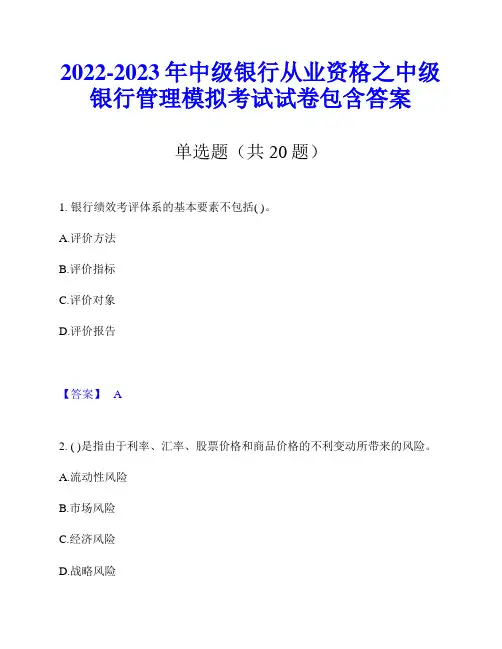 2022-2023年中级银行从业资格之中级银行管理模拟考试试卷包含答案

单选题（共20题）

1. 银行绩效考评体系的基本要素不包括( )。

A.评价方法

B.评价指标

C.评价对象

D.评价报告

【答案】 A

2. ( )是指由于利率、汇率、股票价格和商品价格的不利变动所带来的风险。

A.流动性风险

B.市场风险

C.经济风险

D.战略风险